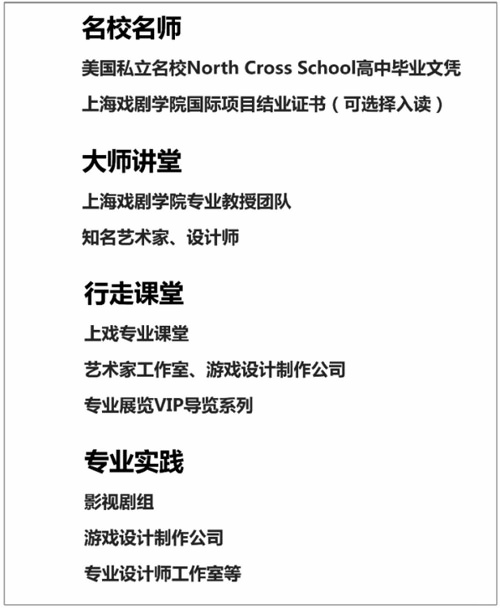 名校名师

美国私立名校North Cross School高中毕业文凭

上海戏剧学院国际项目结业证书（可选择入读）

大师讲堂

上海戏剧学院专业教授团队

知名艺术家、设计师

行走课堂

上戏专业课堂

艺术家工作室、游戏设计制作公司

专业展览VIP导览系列

专业实践

影视剧组

游戏设计制作公司

专业设计师工作室等